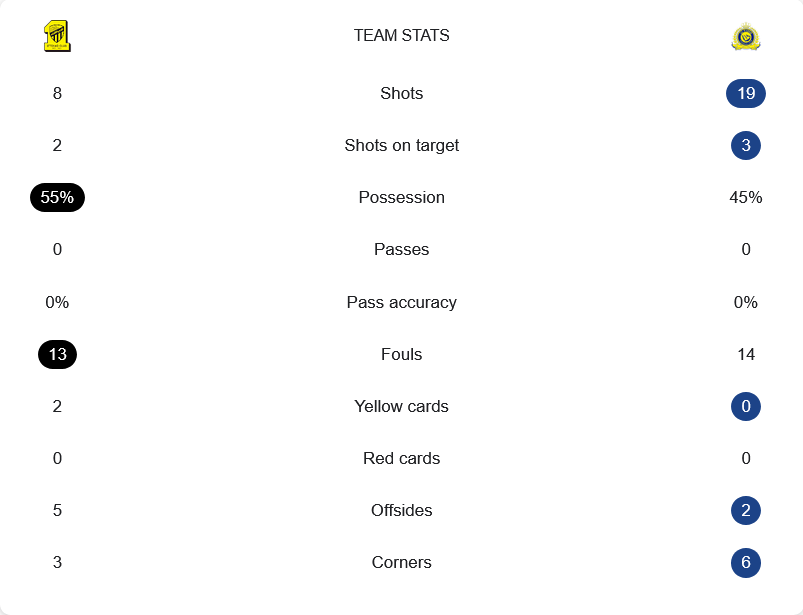 TEAM STATS

| | | |
|---|---|---|
| 8 | Shots | 19 |
| 2 | Shots on target | 3 |
| 55% | Possession | 45% |
| 0 | Passes | 0 |
| 0% | Pass accuracy | 0% |
| 13 | Fouls | 14 |
| 2 | Yellow cards | 0 |
| 0 | Red cards | 0 |
| 5 | Offsides | 2 |
| 3 | Corners | 6 |